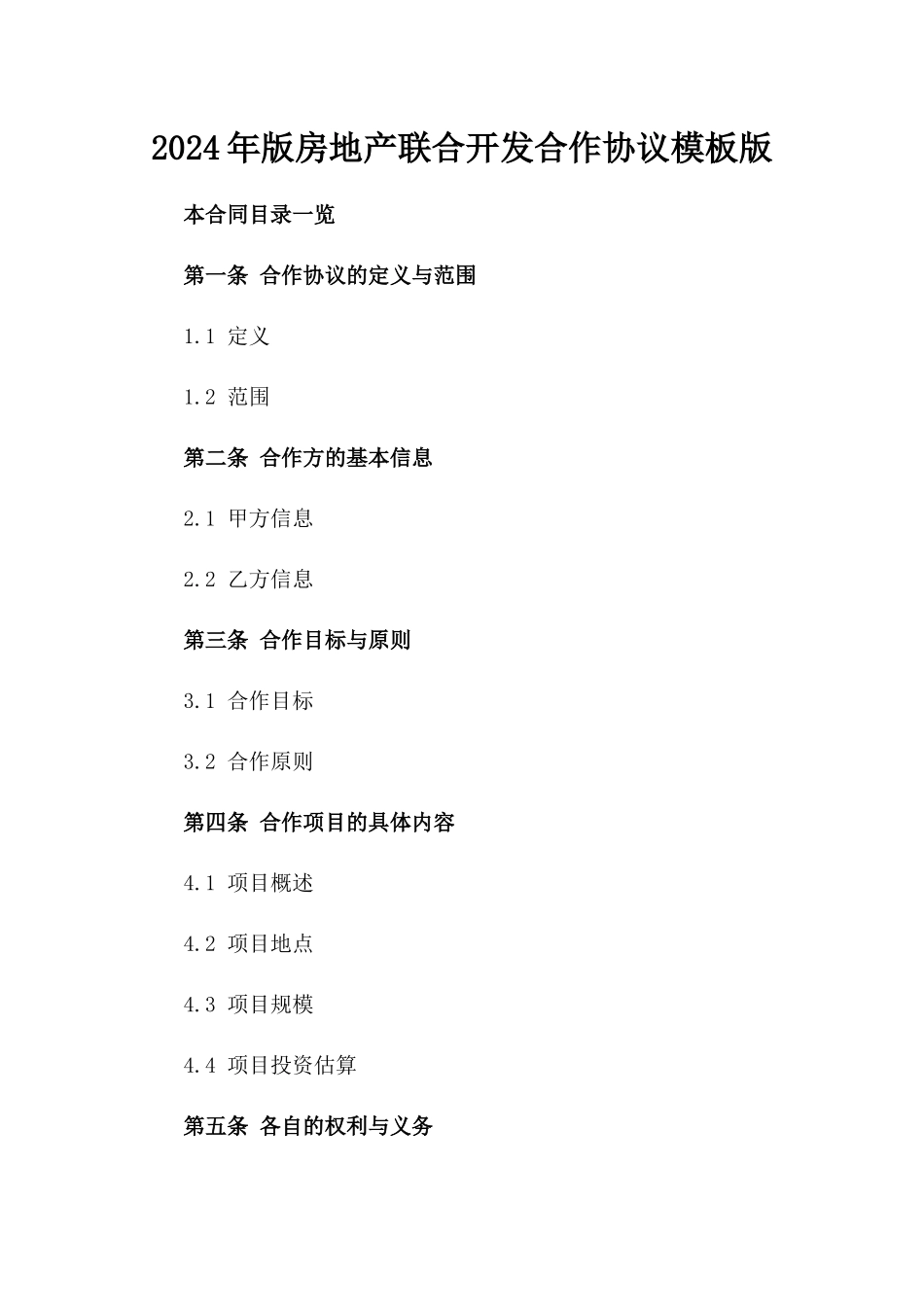 2024年版房地产联合开发合作协议模板版

本合同目录一览

第一条 合作协议的定义与范围

1.1 定义

1.2 范围

第二条 合作方的基本信息

2.1 甲方信息

2.2 乙方信息

第三条 合作目标与原则

3.1 合作目标

3.2 合作原则

第四条 合作项目的具体内容

4.1 项目概述

4.2 项目地点

4.3 项目规模

4.4 项目投资估算

第五条 各自的权利与义务